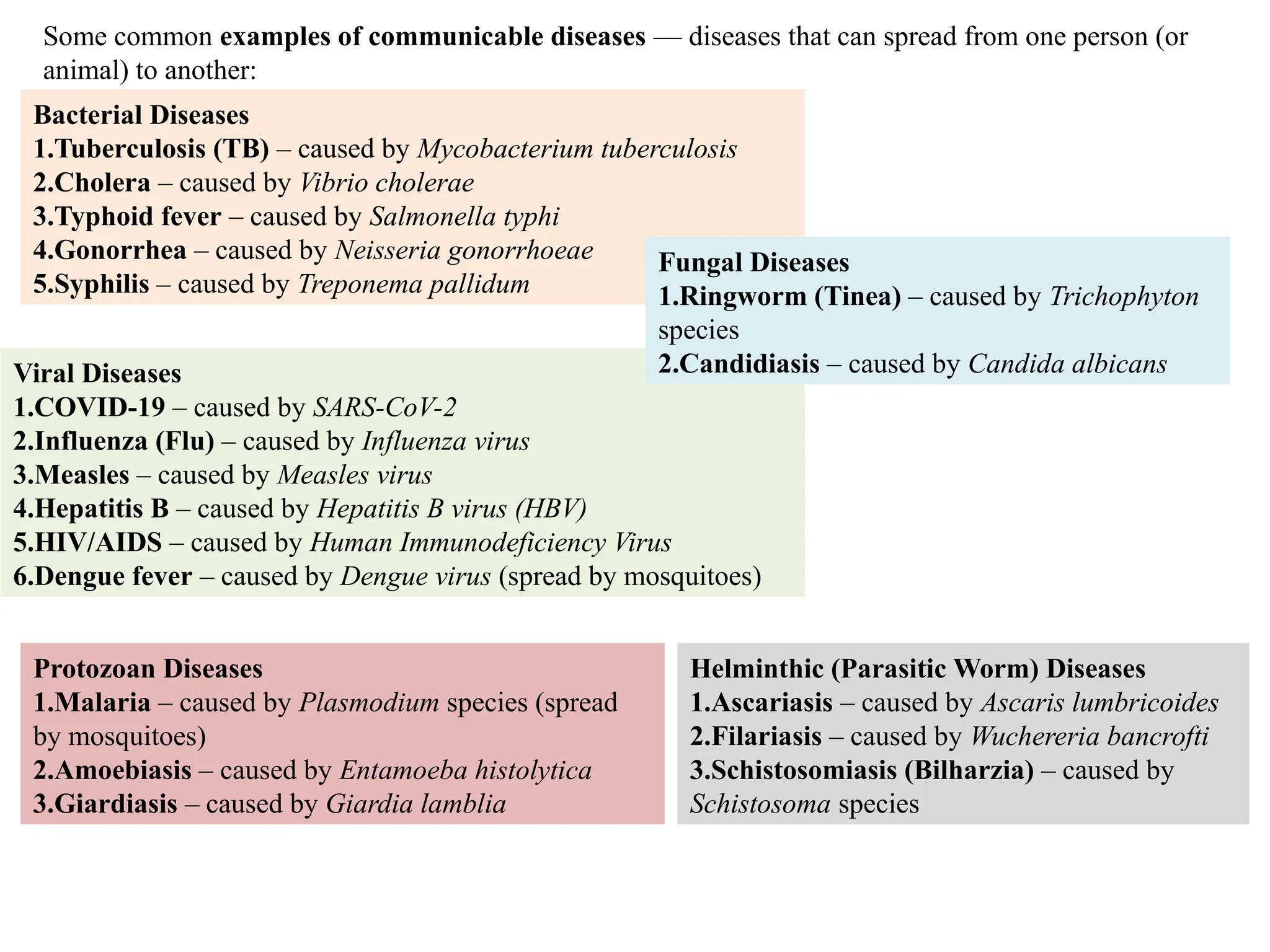 Some common examples of communicable diseases — diseases that can spread from one person (or animal) to another:

Bacterial Diseases
1.Tuberculosis (TB) – caused by Mycobacterium tuberculosis
2.Cholera – caused by Vibrio cholerae
3.Typhoid fever – caused by Salmonella typhi
4.Gonorrhea – caused by Neisseria gonorrhoeae
5.Syphilis – caused by Treponema pallidum

Fungal Diseases
1.Ringworm (Tinea) – caused by Trichophyton species
2.Candidiasis – caused by Candida albicans

Viral Diseases
1.COVID-19 – caused by SARS-CoV-2
2.Influenza (Flu) – caused by Influenza virus
3.Measles – caused by Measles virus
4.Hepatitis B – caused by Hepatitis B virus (HBV)
5.HIV/AIDS – caused by Human Immunodeficiency Virus
6.Dengue fever – caused by Dengue virus (spread by mosquitoes)

Protozoan Diseases
1.Malaria – caused by Plasmodium species (spread by mosquitoes)
2.Amoebiasis – caused by Entamoeba histolytica
3.Giardiasis – caused by Giardia lamblia

Helminthic (Parasitic Worm) Diseases
1.Ascariasis – caused by Ascaris lumbricoides
2.Filariasis – caused by Wuchereria bancrofti
3.Schistosomiasis (Bilharzia) – caused by Schistosoma species